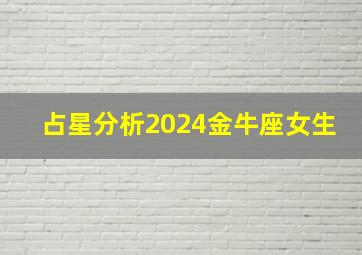 占星分析2024金牛座女生